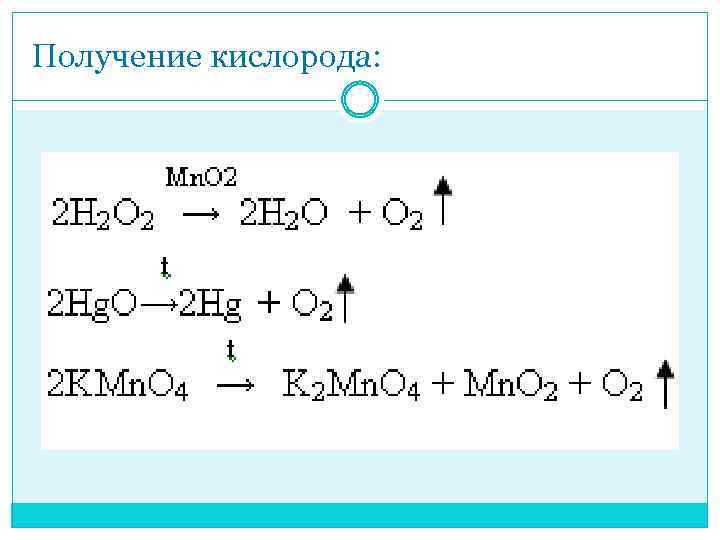 Получение кислорода:

$2H_2O_2 \xrightarrow{MnO2} 2H_2O + O_2\uparrow$

$2HgO \xrightarrow{t} 2Hg + O_2\uparrow$

$2KMnO_4 \xrightarrow{t} K_2MnO_4 + MnO_2 + O_2\uparrow$